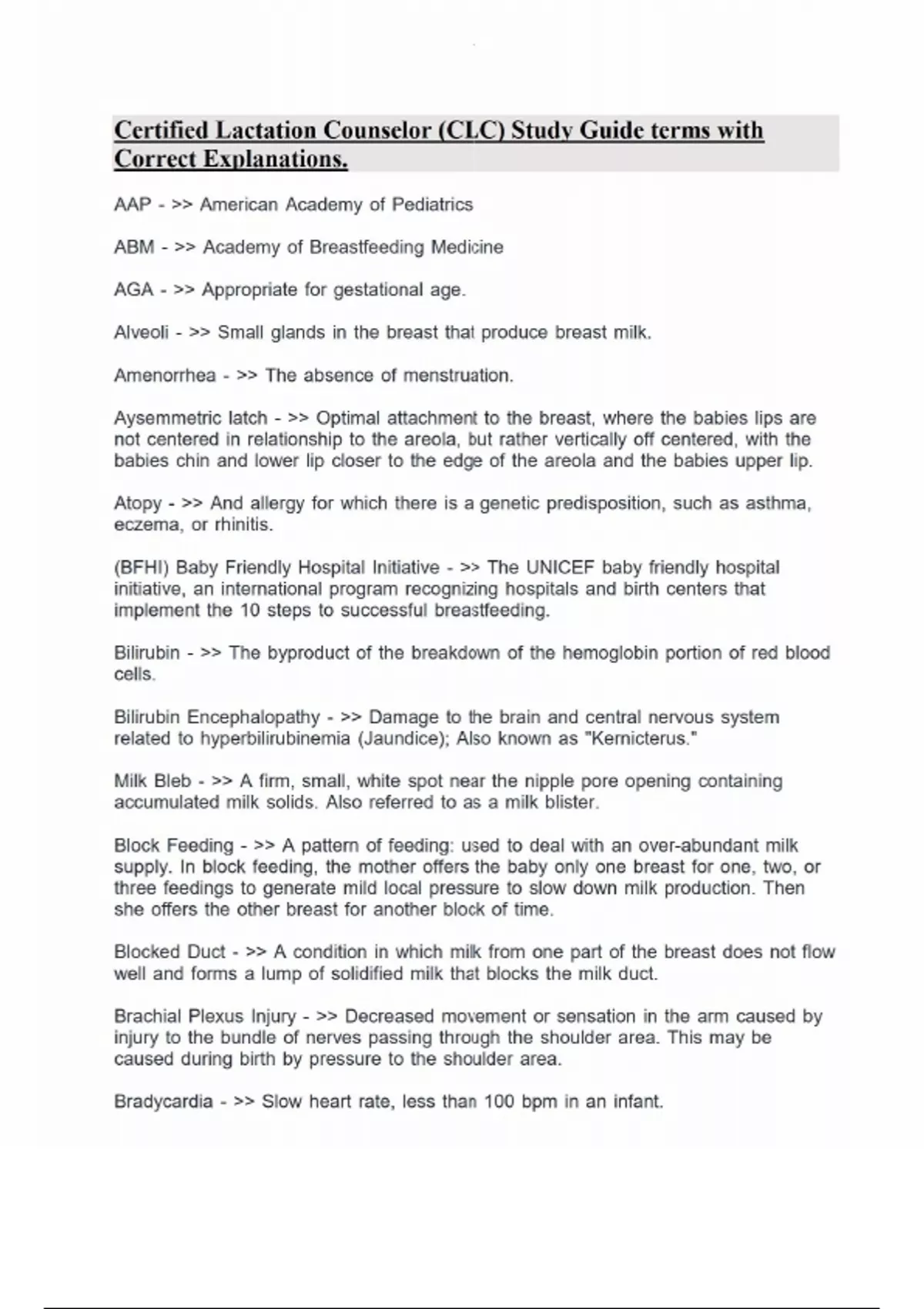 Certified Lactation Counselor (CLC) Study Guide terms with Correct Explanations.

AAP - >> American Academy of Pediatrics

ABM - >> Academy of Breastfeeding Medicine

AGA - >> Appropriate for gestational age.

Alveoli - >> Small glands in the breast that produce breast milk.

Amenorrhea - >> The absence of menstruation.

Aysemmetric latch - >> Optimal attachment to the breast, where the babies lips are not centered in relationship to the areola, but rather vertically off centered, with the babies chin and lower lip closer to the edge of the areola and the babies upper lip.

Atopy - >> And allergy for which there is a genetic predisposition, such as asthma, eczema, or rhinitis.

(BFHI) Baby Friendly Hospital Initiative - >> The UNICEF baby friendly hospital initiative, an international program recognizing hospitals and birth centers that implement the 10 steps to successful breastfeeding.

Bilirubin - >> The byproduct of the breakdown of the hemoglobin portion of red blood cells.

Bilirubin Encephalopathy - >> Damage to the brain and central nervous system related to hyperbilirubinemia (Jaundice); Also known as "Kernicterus."

Milk Bleb - >> A firm, small, white spot near the nipple pore opening containing accumulated milk solids. Also referred to as a milk blister.

Block Feeding - >> A pattern of feeding: used to deal with an over-abundant milk supply. In block feeding, the mother offers the baby only one breast for one, two, or three feedings to generate mild local pressure to slow down milk production. Then she offers the other breast for another block of time.

Blocked Duct - >> A condition in which milk from one part of the breast does not flow well and forms a lump of solidified milk that blocks the milk duct.

Brachial Plexus Injury - >> Decreased movement or sensation in the arm caused by injury to the bundle of nerves passing through the shoulder area. This may be caused during birth by pressure to the shoulder area.

Bradycardia - >> Slow heart rate, less than 100 bpm in an infant.